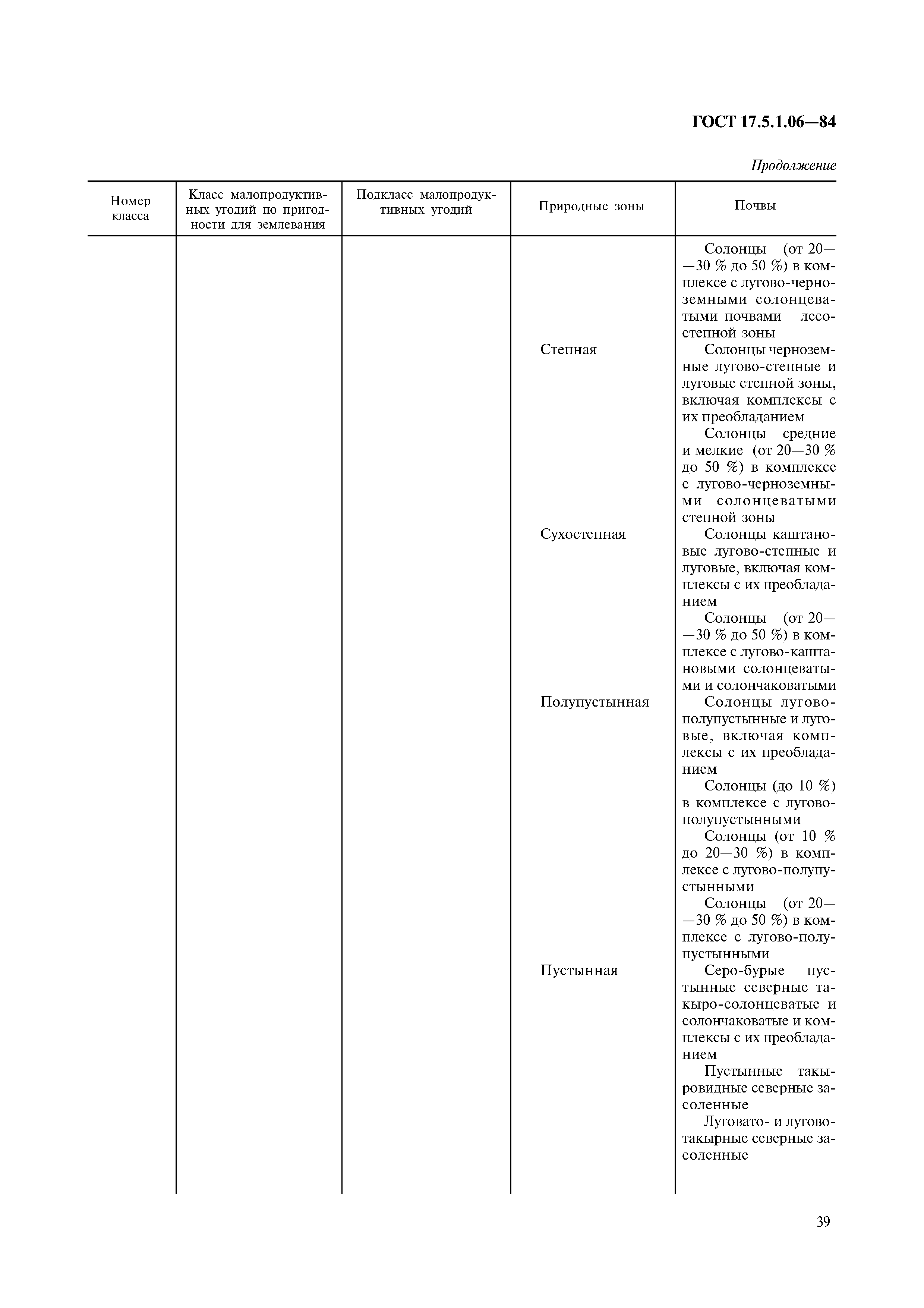 ГОСТ 17.5.1.06—84

Продолжение

| Номер класса | Класс малопродуктивных угодий по пригодности для землевания | Подкласс малопродуктивных угодий | Природные зоны | Почвы |
|---|---|---|---|---|
| | | | | Солонцы (от 20—30 % до 50 %) в комплексе с лугово-черноземными солонцеватыми почвами лесостепной зоны |
| | | | Степная | Солонцы черноземные лугово-степные и луговые степной зоны, включая комплексы с их преобладанием |
| | | | | Солонцы средние и мелкие (от 20—30 % до 50 %) в комплексе с лугово-черноземными солонцеватыми степной зоны |
| | | | Сухостепная | Солонцы каштановые лугово-степные и луговые, включая комплексы с их преобладанием |
| | | | | Солонцы (от 20—30 % до 50 %) в комплексе с лугово-каштановыми солонцеватыми и солончаковатыми |
| | | | Полупустынная | Солонцы лугово-полупустынные и луговые, включая комплексы с их преобладанием |
| | | | | Солонцы (до 10 %) в комплексе с лугово-полупустынными |
| | | | | Солонцы (от 10 % до 20—30 %) в комплексе с лугово-полупустынными |
| | | | | Солонцы (от 20—30 % до 50 %) в комплексе с лугово-полупустынными |
| | | | Пустынная | Серо-бурые пустынные северные такыро-солонцеватые и солончаковатые и комплексы с их преобладанием |
| | | | | Пустынные такыровидные северные засоленные |
| | | | | Луговато- и лугово-такырные северные засоленные |

39